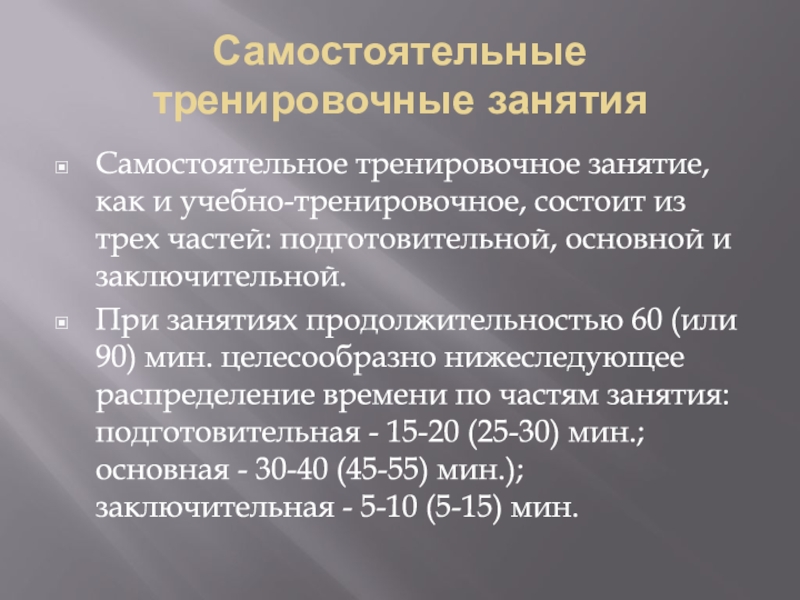 Самостоятельные тренировочные занятия

Самостоятельное тренировочное занятие, как и учебно-тренировочное, состоит из трех частей: подготовительной, основной и заключительной.

При занятиях продолжительностью 60 (или 90) мин. целесообразно нижеследующее распределение времени по частям занятия: подготовительная - 15-20 (25-30) мин.; основная - 30-40 (45-55) мин.); заключительная - 5-10 (5-15) мин.